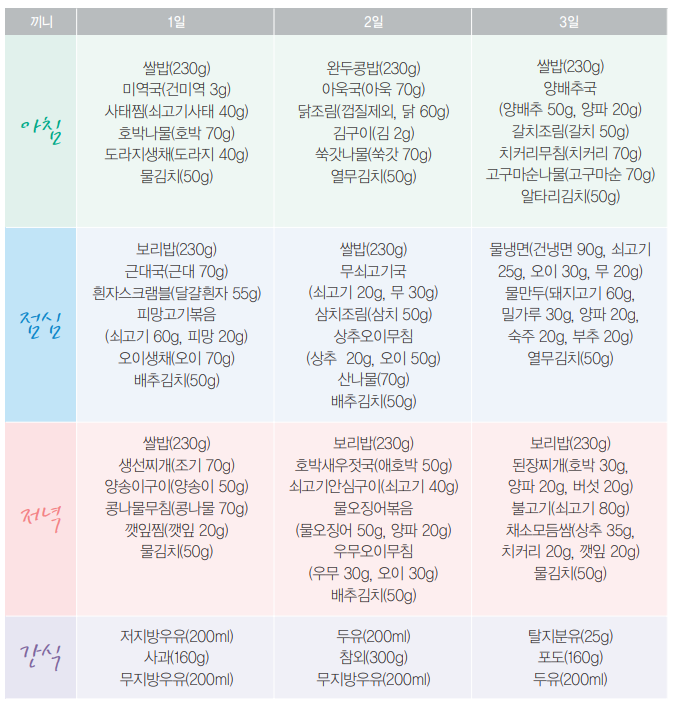 | 끼니 | 1일 | 2일 | 3일 |
|---|---|---|---|
| 아침 | 쌀밥(230g) 미역국(건미역 3g) 사태찜(쇠고기사태 40g) 호박나물(호박 70g) 도라지생채(도라지 40g) 물김치(50g) | 완두콩밥(230g) 아욱국(아욱 70g) 닭조림(껍질제외, 닭 60g) 김구이(김 2g) 쑥갓나물(쑥갓 70g) 열무김치(50g) | 쌀밥(230g) 양배추국 (양배추 50g, 양파 20g) 갈치조림(갈치 50g) 치커리무침(치커리 70g) 고구마순나물(고구마순 70g) 알타리김치(50g) |
| 점심 | 보리밥(230g) 근대국(근대 70g) 흰자스크램블(달걀흰자 55g) 피망고기볶음 (쇠고기 60g, 피망 20g) 오이생채(오이 70g) 배추김치(50g) | 쌀밥(230g) 무쇠고기국 (쇠고기 20g, 무 30g) 삼치조림(삼치 50g) 상추오이무침 (상추 20g, 오이 50g) 산나물(70g) 배추김치(50g) | 물냉면(건냉면 90g, 쇠고기 25g, 오이 30g, 무 20g) 물만두(돼지고기 60g, 밀가루 30g, 양파 20g, 숙주 20g, 부추 20g) 열무김치(50g) |
| 저녁 | 쌀밥(230g) 생선찌개(조기 70g) 양송이구이(양송이 50g) 콩나물무침(콩나물 70g) 깻잎찜(깻잎 20g) 물김치(50g) | 보리밥(230g) 호박새우젓국(애호박 50g) 쇠고기안심구이(쇠고기 40g) 물오징어볶음 (물오징어 50g, 양파 20g) 우무오이무침 (우무 30g, 오이 30g) 배추김치(50g) | 보리밥(230g) 된장찌개(호박 30g, 양파 20g, 버섯 20g) 불고기(쇠고기 80g) 채소모듬쌈(상추 35g, 치커리 20g, 깻잎 20g) 물김치(50g) |
| 간식 | 저지방우유(200ml) 사과(160g) 무지방우유(200ml) | 두유(200ml) 참외(300g) 무지방우유(200ml) | 탈지분유(25g) 포도(160g) 두유(200ml) |